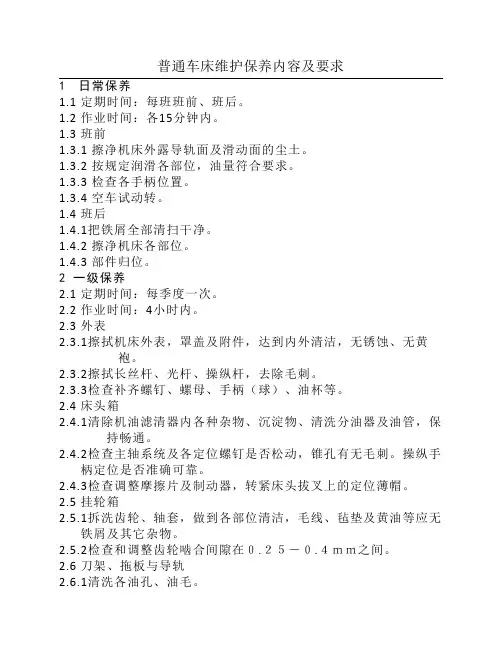 普通车床维护保养内容及要求

1 日常保养
1.1 定期时间：每班班前、班后。
1.2 作业时间：各15分钟内。
1.3 班前
1.3.1 擦净机床外露导轨面及滑动面的尘土。
1.3.2 按规定润滑各部位，油量符合要求。
1.3.3 检查各手柄位置。
1.3.4 空车试动转。
1.4 班后
1.4.1把铁屑全部清扫干净。
1.4.2 擦净机床各部位。
1.4.3 部件归位。
2 一级保养
2.1 定期时间：每季度一次。
2.2 作业时间：4小时内。
2.3 外表
2.3.1擦拭机床外表，罩盖及附件，达到内外清洁，无锈蚀、无黄袍。
2.3.2擦拭长丝杆、光杆、操纵杆，去除毛刺。
2.3.3检查补齐螺钉、螺母、手柄（球）、油杯等。
2.4 床头箱
2.4.1清除机油滤清器内各种杂物、沉淀物、清洗分油器及油管，保持畅通。
2.4.2检查主轴系统及各定位螺钉是否松动，锥孔有无毛刺。操纵手柄定位是否准确可靠。
2.4.3检查调整摩擦片及制动器，转紧床头拔叉上的定位薄帽。
2.5 挂轮箱
2.5.1拆洗齿轮、轴套，做到各部位清洁，毛线、毡垫及黄油等应无铁屑及其它杂物。
2.5.2检查和调整齿轮啮合间隙在０．２５－０．４ｍｍ之间。
2.6 刀架、拖板与导轨
2.6.1清洗各油孔、油毛。